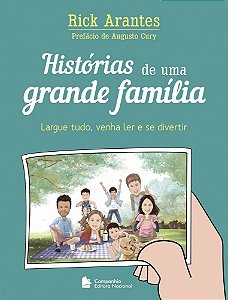 Rick Arantes
Prefácio de Augusto Cury

Histórias de uma grande família

Largue tudo, venha ler e se divertir

Companhia Editora Nacional